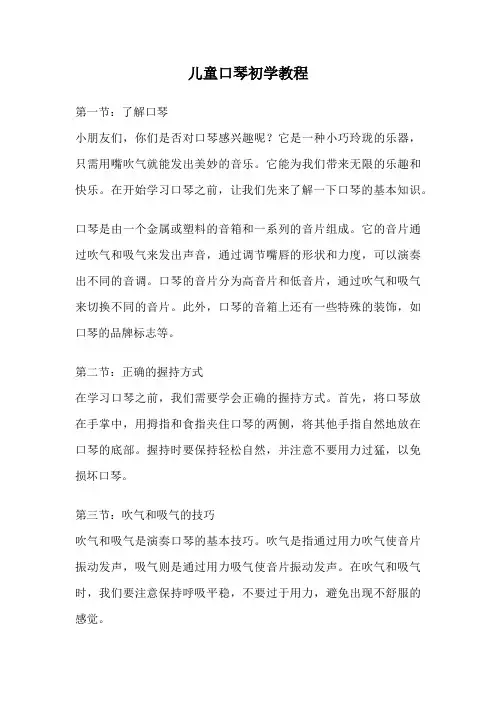 儿童口琴初学教程

第一节：了解口琴
小朋友们，你们是否对口琴感兴趣呢？它是一种小巧玲珑的乐器，只需用嘴吹气就能发出美妙的音乐。它能为我们带来无限的乐趣和快乐。在开始学习口琴之前，让我们先来了解一下口琴的基本知识。

口琴是由一个金属或塑料的音箱和一系列的音片组成。它的音片通过吹气和吸气来发出声音，通过调节嘴唇的形状和力度，可以演奏出不同的音调。口琴的音片分为高音片和低音片，通过吹气和吸气来切换不同的音片。此外，口琴的音箱上还有一些特殊的装饰，如口琴的品牌标志等。

第二节：正确的握持方式
在学习口琴之前，我们需要学会正确的握持方式。首先，将口琴放在手掌中，用拇指和食指夹住口琴的两侧，将其他手指自然地放在口琴的底部。握持时要保持轻松自然，并注意不要用力过猛，以免损坏口琴。

第三节：吹气和吸气的技巧
吹气和吸气是演奏口琴的基本技巧。吹气是指通过用力吹气使音片振动发声，吸气则是通过用力吸气使音片振动发声。在吹气和吸气时，我们要注意保持呼吸平稳，不要过于用力，避免出现不舒服的感觉。